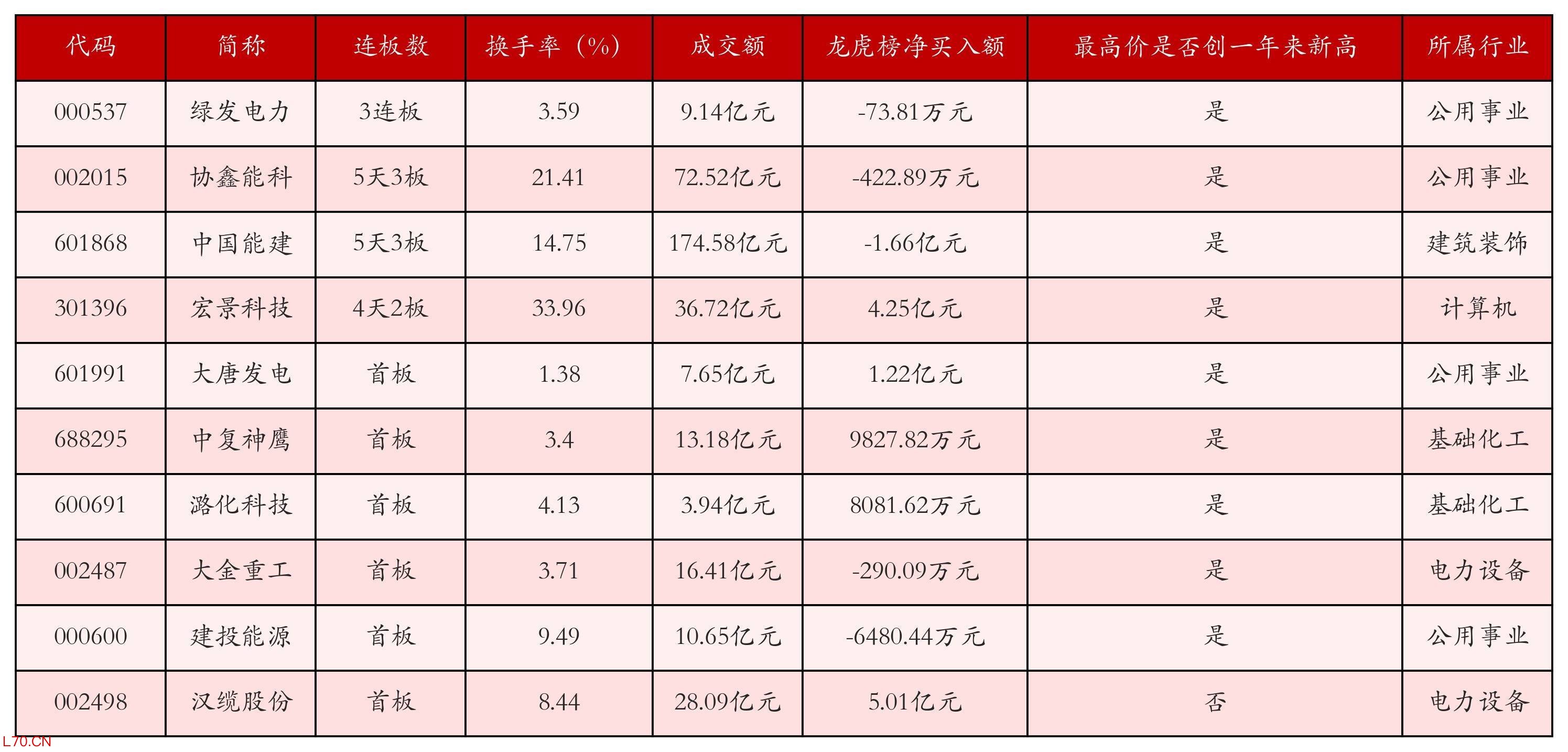 | 代码 | 简称 | 连板数 | 换手率（%） | 成交额 | 龙虎榜净买入额 | 最高价是否创一年来新高 | 所属行业 |
|---|---|---|---|---|---|---|---|
| 000537 | 绿发电力 | 3连板 | 3.59 | 9.14亿元 | -73.81万元 | 是 | 公用事业 |
| 002015 | 协鑫能科 | 5天3板 | 21.41 | 72.52亿元 | -422.89万元 | 是 | 公用事业 |
| 601868 | 中国能建 | 5天3板 | 14.75 | 174.58亿元 | -1.66亿元 | 是 | 建筑装饰 |
| 301396 | 宏景科技 | 4天2板 | 33.96 | 36.72亿元 | 4.25亿元 | 是 | 计算机 |
| 601991 | 大唐发电 | 首板 | 1.38 | 7.65亿元 | 1.22亿元 | 是 | 公用事业 |
| 688295 | 中复神鹰 | 首板 | 3.4 | 13.18亿元 | 9827.82万元 | 是 | 基础化工 |
| 600691 | 潞化科技 | 首板 | 4.13 | 3.94亿元 | 8081.62万元 | 是 | 基础化工 |
| 002487 | 大金重工 | 首板 | 3.71 | 16.41亿元 | -290.09万元 | 是 | 电力设备 |
| 000600 | 建投能源 | 首板 | 9.49 | 10.65亿元 | -6480.44万元 | 是 | 公用事业 |
| 002498 | 汉缆股份 | 首板 | 8.44 | 28.09亿元 | 5.01亿元 | 否 | 电力设备 |

L70.CN